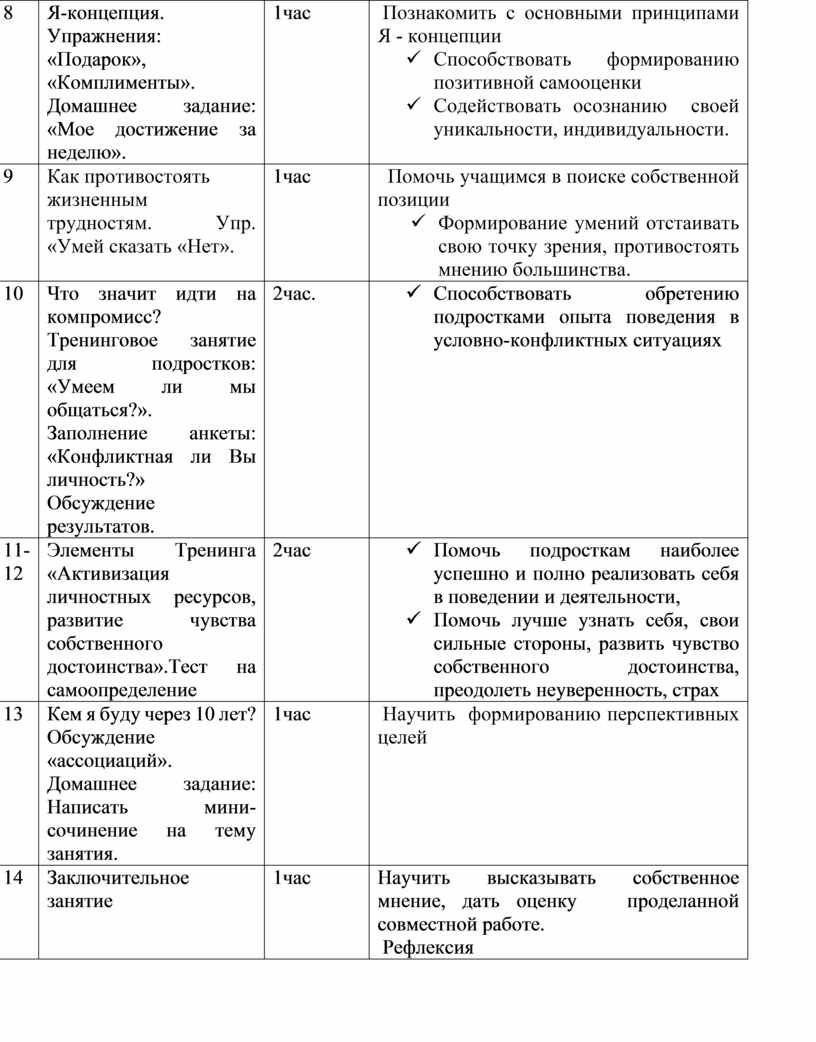 | 8 | Я-концепция. Упражнения: «Подарок», «Комплименты». Домашнее задание: «Мое достижение за неделю». | 1час | Познакомить с основными принципами Я - концепции ✓ Способствовать формированию позитивной самооценки ✓ Содействовать осознанию своей уникальности, индивидуальности. |
|---|---|---|---|
| 9 | Как противостоять жизненным трудностям. Упр. «Умей сказать «Нет». | 1час | Помочь учащимся в поиске собственной позиции ✓ Формирование умений отстаивать свою точку зрения, противостоять мнению большинства. |
| 10 | Что значит идти на компромисс? Тренинговое занятие для подростков: «Умеем ли мы общаться?». Заполнение анкеты: «Конфликтная ли Вы личность?» Обсуждение результатов. | 2час. | ✓ Способствовать обретению подростками опыта поведения в условно-конфликтных ситуациях |
| 11-12 | Элементы Тренинга «Активизация личностных ресурсов, развитие чувства собственного достоинства».Тест на самоопределение | 2час | ✓ Помочь подросткам наиболее успешно и полно реализовать себя в поведении и деятельности, ✓ Помочь лучше узнать себя, свои сильные стороны, развить чувство собственного достоинства, преодолеть неуверенность, страх |
| 13 | Кем я буду через 10 лет? Обсуждение «ассоциаций». Домашнее задание: Написать мини-сочинение на тему занятия. | 1час | Научить формированию перспективных целей |
| 14 | Заключительное занятие | 1час | Научить высказывать собственное мнение, дать оценку проделанной совместной работе. Рефлексия |